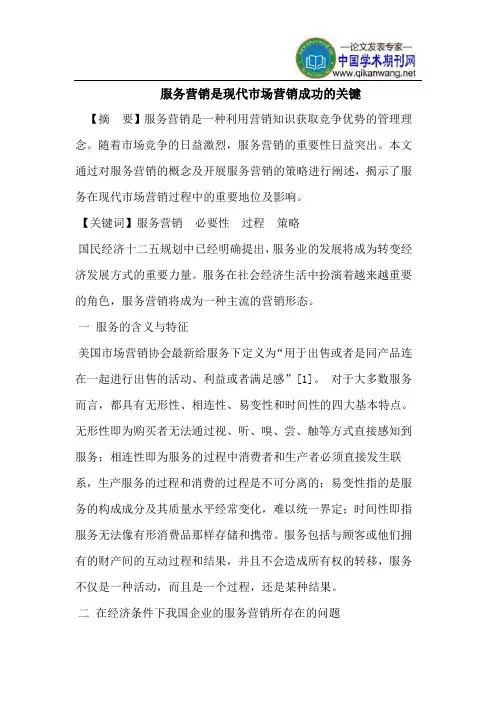 —论文发表专家—
中国学术期刊网
www.qikanwang.net

服务营销是现代市场营销成功的关键

【摘　要】服务营销是一种利用营销知识获取竞争优势的管理理念。随着市场竞争的日益激烈，服务营销的重要性日益突出。本文通过对服务营销的概念及开展服务营销的策略进行阐述，揭示了服务在现代市场营销过程中的重要地位及影响。

【关键词】服务营销　必要性　过程　策略

国民经济十二五规划中已经明确提出，服务业的发展将成为转变经济发展方式的重要力量。服务在社会经济生活中扮演着越来越重要的角色，服务营销将成为一种主流的营销形态。

一 服务的含义与特征

美国市场营销协会最新给服务下定义为“用于出售或者是同产品连在一起进行出售的活动、利益或者满足感”[1]。 对于大多数服务而言，都具有无形性、相连性、易变性和时间性的四大基本特点。无形性即为购买者无法通过视、听、嗅、尝、触等方式直接感知到服务；相连性即为服务的过程中消费者和生产者必须直接发生联系，生产服务的过程和消费的过程是不可分离的；易变性指的是服务的构成成分及其质量水平经常变化，难以统一界定；时间性即指服务无法像有形消费品那样存储和携带。服务包括与顾客或他们拥有的财产间的互动过程和结果，并且不会造成所有权的转移，服务不仅是一种活动，而且是一个过程，还是某种结果。

二 在经济条件下我国企业的服务营销所存在的问题